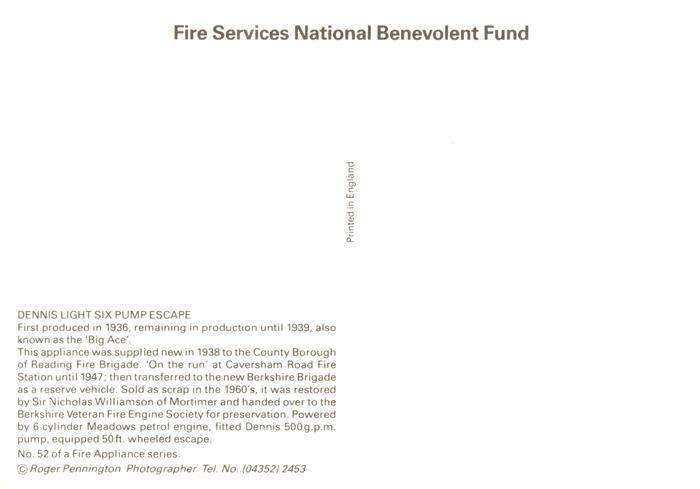 Fire Services National Benevolent Fund

Printed in England

DENNIS LIGHT SIX PUMP ESCAPE

First produced in 1936, remaining in production until 1939, also known as the 'Big Ace'.

This appliance was supplied new in 1938 to the County Borough of Reading Fire Brigade. 'On the run' at Caversham Road Fire Station until 1947; then transferred to the new Berkshire Brigade as a reserve vehicle. Sold as scrap in the 1960's, it was restored by Sir Nicholas Williamson of Mortimer and handed over to the Berkshire Veteran Fire Engine Society for preservation. Powered by 6 cylinder Meadows petrol engine, fitted Dennis 500g.p.m. pump, equipped 50ft. wheeled escape.

No. 52 of a Fire Appliance series.

© Roger Pennington Photographer Tel. No. (04352) 2453